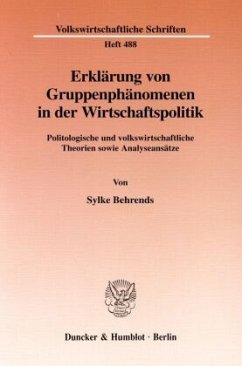 Volkswirtschaftliche Schriften

Heft 488

Erklärung von Gruppenphänomenen in der Wirtschaftspolitik

Politologische und volkswirtschaftliche Theorien sowie Analyseansätze

Von

Sylke Behrends

Duncker & Humblot · Berlin